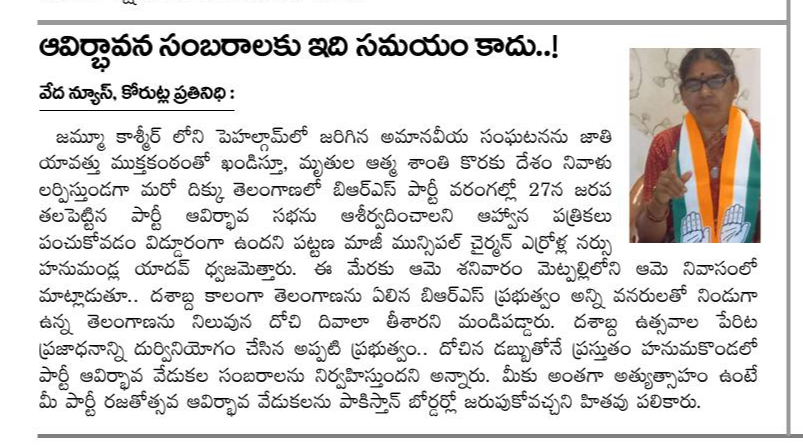 ఆవిర్భావన సంబరాలకు ఇది సమయం కాదు..!

వేద న్యూస్, కోరుట్ల ప్రతినిధి :

జమ్మూ కాశ్మీర్ లోని పెహల్గామ్‌లో జరిగిన అమానవీయ సంఘటనను జాతి యావత్తు ముక్తకంఠంతో ఖండిస్తూ, మృతుల ఆత్మ శాంతి కొరకు దేశం నివాళు లర్పిస్తుండగా మరో దిక్కు తెలంగాణలో బిఆర్ఎస్ పార్టీ వరంగల్లో 27న జరప తలపెట్టిన పార్టీ ఆవిర్భావ సభను ఆశీర్వదించాలని ఆహ్వాన పత్రికలు పంచుకోవడం విడ్డూరంగా ఉందని పట్టణ మాజీ మున్సిపల్ చైర్మన్ ఎర్రోళ్ల నర్సు హనుమండ్ల యాదవ్ ధ్వజమెత్తారు. ఈ మేరకు ఆమె శనివారం మెట్పల్లిలోని ఆమె నివాసంలో మాట్లాడుతూ.. దశాబ్ద కాలంగా తెలంగాణను ఏలిన బిఆర్ఎస్ ప్రభుత్వం అన్ని వనరులతో నిండుగా ఉన్న తెలంగాణను నిలువున దోచి దివాలా తీశారని మండిపడ్డారు. దశాబ్ద ఉత్సవాల పేరిట ప్రజాధనాన్ని దుర్వినియోగం చేసిన అప్పటి ప్రభుత్వం.. దోచిన డబ్బుతోనే ప్రస్తుతం హనుమకొండలో పార్టీ ఆవిర్భావ వేడుకల సంబరాలను నిర్వహిస్తుందని అన్నారు. మీకు అంతగా అత్యుత్సాహం ఉంటే మీ పార్టీ రజతోత్సవ ఆవిర్భావ వేడుకలను పాకిస్తాన్ బోర్డర్లో జరుపుకోవచ్చని హితవు పలికారు.